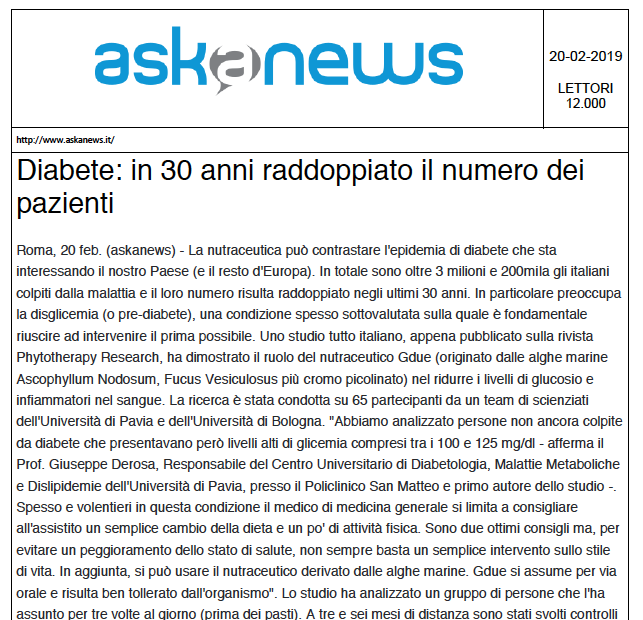 askanews

20-02-2019

LETTORI
12.000

http://www.askanews.it/

Diabete: in 30 anni raddoppiato il numero dei pazienti

Roma, 20 feb. (askanews) - La nutraceutica può contrastare l'epidemia di diabete che sta interessando il nostro Paese (e il resto d'Europa). In totale sono oltre 3 milioni e 200mila gli italiani colpiti dalla malattia e il loro numero risulta raddoppiato negli ultimi 30 anni. In particolare preoccupa la disglicemia (o pre-diabete), una condizione spesso sottovalutata sulla quale è fondamentale riuscire ad intervenire il prima possibile. Uno studio tutto italiano, appena pubblicato sulla rivista Phytotherapy Research, ha dimostrato il ruolo del nutraceutico Gdue (originato dalle alghe marine Ascophyllum Nodosum, Fucus Vesiculosus più cromo picolinato) nel ridurre i livelli di glucosio e infiammatori nel sangue. La ricerca è stata condotta su 65 partecipanti da un team di scienziati dell'Università di Pavia e dell'Università di Bologna. "Abbiamo analizzato persone non ancora colpite da diabete che presentavano però livelli alti di glicemia compresi tra i 100 e 125 mg/dl - afferma il Prof. Giuseppe Derosa, Responsabile del Centro Universitario di Diabetologia, Malattie Metaboliche e Dislipidemie dell'Università di Pavia, presso il Policlinico San Matteo e primo autore dello studio -. Spesso e volentieri in questa condizione il medico di medicina generale si limita a consigliare all'assistito un semplice cambio della dieta e un po' di attività fisica. Sono due ottimi consigli ma, per evitare un peggioramento dello stato di salute, non sempre basta un semplice intervento sullo stile di vita. In aggiunta, si può usare il nutraceutico derivato dalle alghe marine. Gdue si assume per via orale e risulta ben tollerato dall'organismo". Lo studio ha analizzato un gruppo di persone che l'ha assunto per tre volte al giorno (prima dei pasti). A tre e sei mesi di distanza sono stati svolti controlli